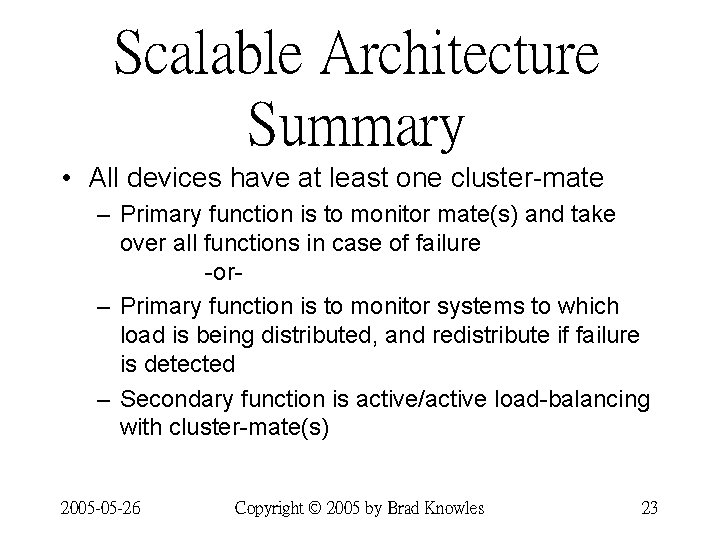 Scalable Architecture Summary

• All devices have at least one cluster-mate

– Primary function is to monitor mate(s) and take over all functions in case of failure

-or-

– Primary function is to monitor systems to which load is being distributed, and redistribute if failure is detected

– Secondary function is active/active load-balancing with cluster-mate(s)

2005-05-26 Copyright © 2005 by Brad Knowles 23